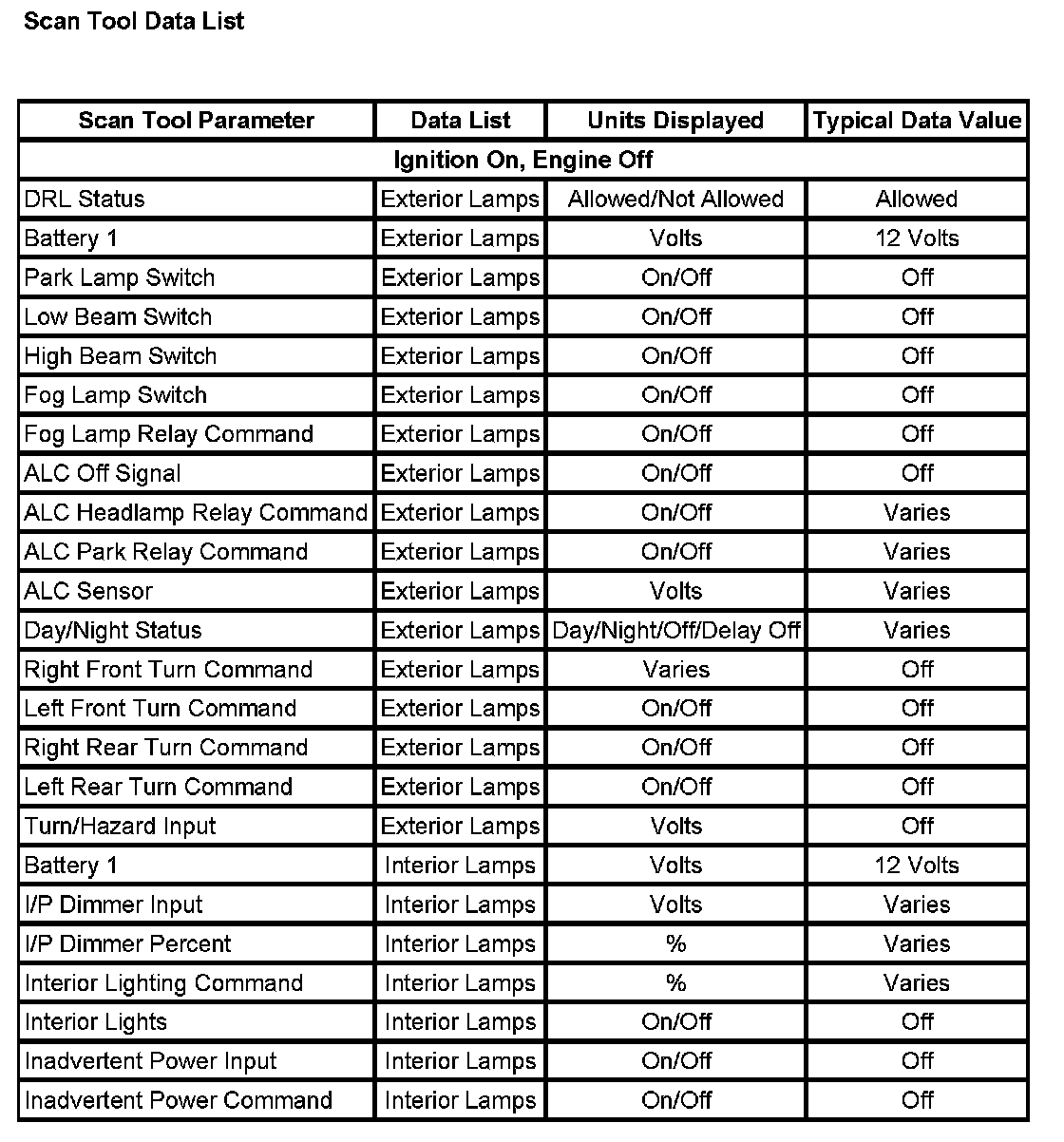 Scan Tool Data List

| Scan Tool Parameter | Data List | Units Displayed | Typical Data Value |
|---|---|---|---|
| Ignition On, Engine Off | | | |
| DRL Status | Exterior Lamps | Allowed/Not Allowed | Allowed |
| Battery 1 | Exterior Lamps | Volts | 12 Volts |
| Park Lamp Switch | Exterior Lamps | On/Off | Off |
| Low Beam Switch | Exterior Lamps | On/Off | Off |
| High Beam Switch | Exterior Lamps | On/Off | Off |
| Fog Lamp Switch | Exterior Lamps | On/Off | Off |
| Fog Lamp Relay Command | Exterior Lamps | On/Off | Off |
| ALC Off Signal | Exterior Lamps | On/Off | Off |
| ALC Headlamp Relay Command | Exterior Lamps | On/Off | Varies |
| ALC Park Relay Command | Exterior Lamps | On/Off | Varies |
| ALC Sensor | Exterior Lamps | Volts | Varies |
| Day/Night Status | Exterior Lamps | Day/Night/Off/Delay Off | Varies |
| Right Front Turn Command | Exterior Lamps | Varies | Off |
| Left Front Turn Command | Exterior Lamps | On/Off | Off |
| Right Rear Turn Command | Exterior Lamps | On/Off | Off |
| Left Rear Turn Command | Exterior Lamps | On/Off | Off |
| Turn/Hazard Input | Exterior Lamps | Volts | Off |
| Battery 1 | Interior Lamps | Volts | 12 Volts |
| I/P Dimmer Input | Interior Lamps | Volts | Varies |
| I/P Dimmer Percent | Interior Lamps | % | Varies |
| Interior Lighting Command | Interior Lamps | % | Varies |
| Interior Lights | Interior Lamps | On/Off | Off |
| Inadvertent Power Input | Interior Lamps | On/Off | Off |
| Inadvertent Power Command | Interior Lamps | On/Off | Off |